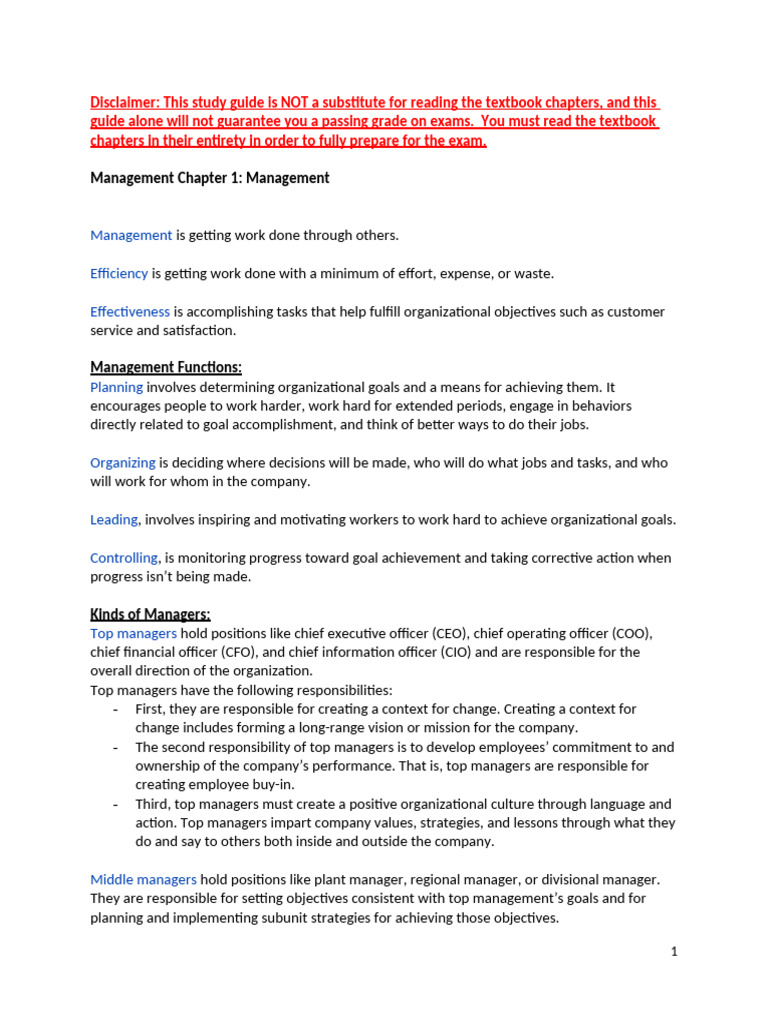 Disclaimer: This study guide is NOT a substitute for reading the textbook chapters, and this guide alone will not guarantee you a passing grade on exams. You must read the textbook chapters in their entirety in order to fully prepare for the exam.

Management Chapter 1: Management

Management is getting work done through others.

Efficiency is getting work done with a minimum of effort, expense, or waste.

Effectiveness is accomplishing tasks that help fulfill organizational objectives such as customer service and satisfaction.

Management Functions:
Planning involves determining organizational goals and a means for achieving them. It encourages people to work harder, work hard for extended periods, engage in behaviors directly related to goal accomplishment, and think of better ways to do their jobs.

Organizing is deciding where decisions will be made, who will do what jobs and tasks, and who will work for whom in the company.

Leading, involves inspiring and motivating workers to work hard to achieve organizational goals.

Controlling, is monitoring progress toward goal achievement and taking corrective action when progress isn't being made.

Kinds of Managers:
Top managers hold positions like chief executive officer (CEO), chief operating officer (COO), chief financial officer (CFO), and chief information officer (CIO) and are responsible for the overall direction of the organization.
Top managers have the following responsibilities:
- First, they are responsible for creating a context for change. Creating a context for change includes forming a long-range vision or mission for the company.
- The second responsibility of top managers is to develop employees' commitment to and ownership of the company's performance. That is, top managers are responsible for creating employee buy-in.
- Third, top managers must create a positive organizational culture through language and action. Top managers impart company values, strategies, and lessons through what they do and say to others both inside and outside the company.

Middle managers hold positions like plant manager, regional manager, or divisional manager. They are responsible for setting objectives consistent with top management's goals and for planning and implementing subunit strategies for achieving those objectives.

1